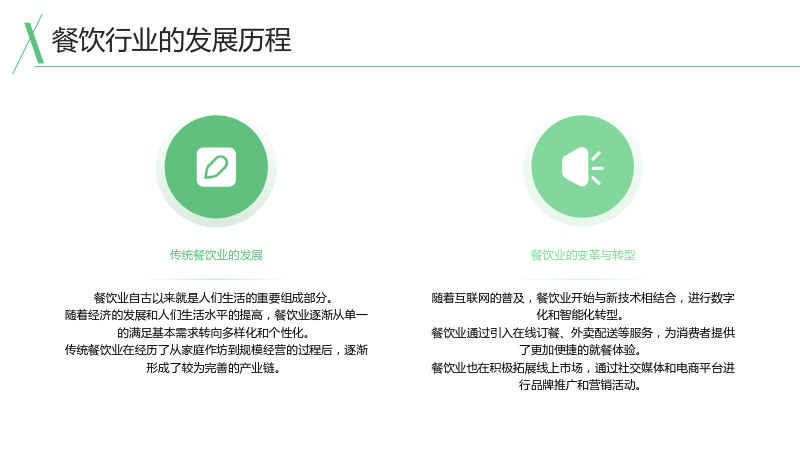 餐饮行业的发展历程

传统餐饮业的发展

餐饮业自古以来就是人们生活的重要组成部分。
随着经济的发展和人们生活水平的提高，餐饮业逐渐从单一的满足基本需求转向多样化和个性化。
传统餐饮业在经历了从家庭作坊到规模经营的过程后，逐渐形成了较为完善的产业链。

餐饮业的变革与转型

随着互联网的普及，餐饮业开始与新技术相结合，进行数字化和智能化转型。
餐饮业通过引入在线订餐、外卖配送等服务，为消费者提供了更加便捷的就餐体验。
餐饮业也在积极拓展线上市场，通过社交媒体和电商平台进行品牌推广和营销活动。